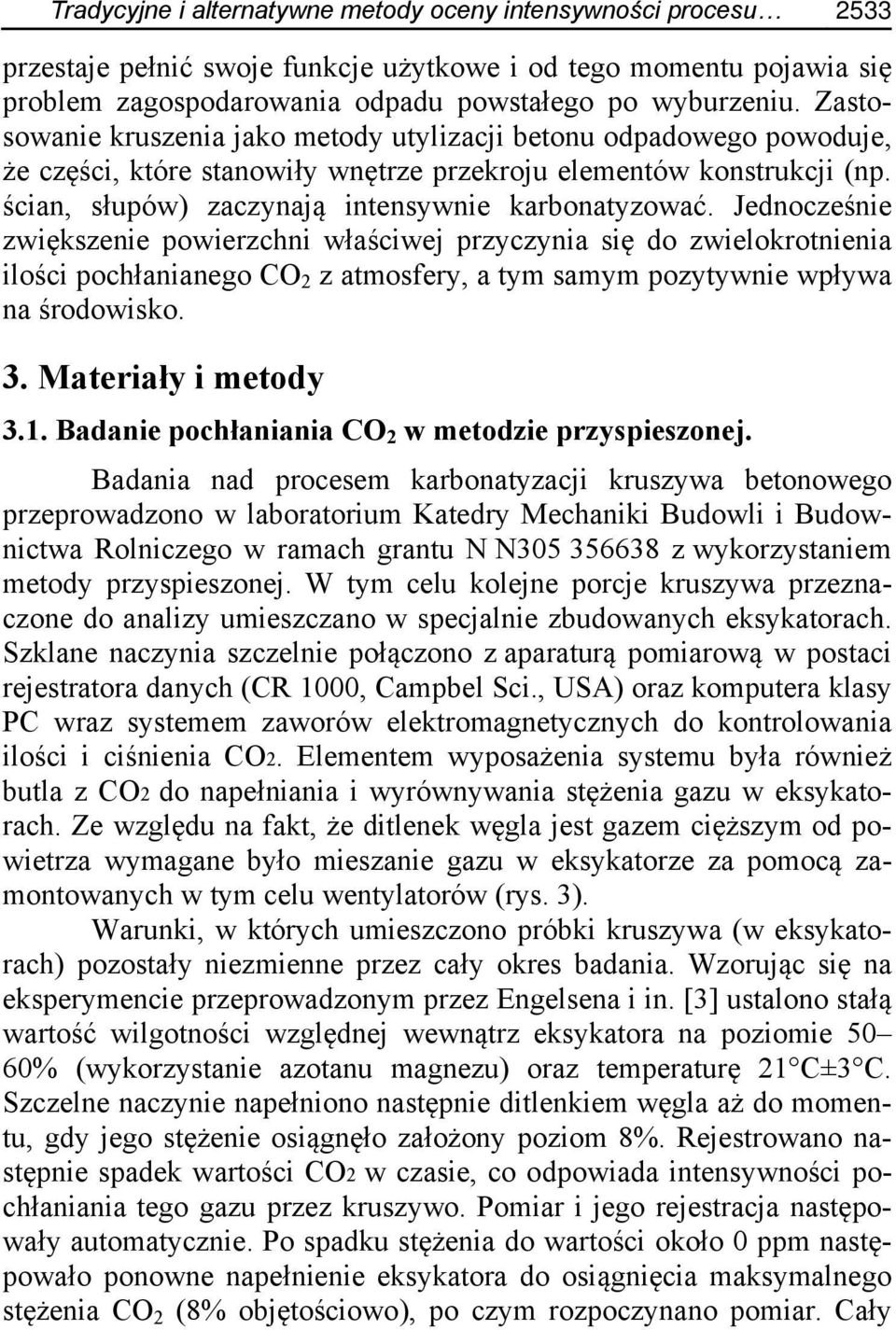 Tradycyjne i alternatywne metody oceny intensywności procesu… 2533

przestaje pełnić swoje funkcje użytkowe i od tego momentu pojawia się problem zagospodarowania odpadu powstałego po wyburzeniu. Zastosowanie kruszenia jako metody utylizacji betonu odpadowego powoduje, że części, które stanowiły wnętrze przekroju elementów konstrukcji (np. ścian, słupów) zaczynają intensywnie karbonatyzować. Jednocześnie zwiększenie powierzchni właściwej przyczynia się do zwielokrotnienia ilości pochłanianego $CO_2$ z atmosfery, a tym samym pozytywnie wpływa na środowisko.

3. Materiały i metody

3.1. Badanie pochłaniania $CO_2$ w metodzie przyspieszonej.

Badania nad procesem karbonatyzacji kruszywa betonowego przeprowadzono w laboratorium Katedry Mechaniki Budowli i Budownictwa Rolniczego w ramach grantu N N305 356638 z wykorzystaniem metody przyspieszonej. W tym celu kolejne porcje kruszywa przeznaczone do analizy umieszczano w specjalnie zbudowanych eksykatorach. Szklane naczynia szczelnie połączono z aparaturą pomiarową w postaci rejestratora danych (CR 1000, Campbel Sci., USA) oraz komputera klasy PC wraz systemem zaworów elektromagnetycznych do kontrolowania ilości i ciśnienia CO2. Elementem wyposażenia systemu była również butla z CO2 do napełniania i wyrównywania stężenia gazu w eksykatorach. Ze względu na fakt, że ditlenek węgla jest gazem cięższym od powietrza wymagane było mieszanie gazu w eksykatorze za pomocą zamontowanych w tym celu wentylatorów (rys. 3).

Warunki, w których umieszczono próbki kruszywa (w eksykatorach) pozostały niezmienne przez cały okres badania. Wzorując się na eksperymencie przeprowadzonym przez Engelsena i in. [3] ustalono stałą wartość wilgotności względnej wewnątrz eksykatora na poziomie 50–60% (wykorzystanie azotanu magnezu) oraz temperaturę 21°C±3°C. Szczelne naczynie napełniono następnie ditlenkiem węgla aż do momentu, gdy jego stężenie osiągnęło założony poziom 8%. Rejestrowano następnie spadek wartości CO2 w czasie, co odpowiada intensywności pochłaniania tego gazu przez kruszywo. Pomiar i jego rejestracja następowały automatycznie. Po spadku stężenia do wartości około 0 ppm następowało ponowne napełnienie eksykatora do osiągnięcia maksymalnego stężenia $CO_2$ (8% objętościowo), po czym rozpoczynano pomiar. Cały